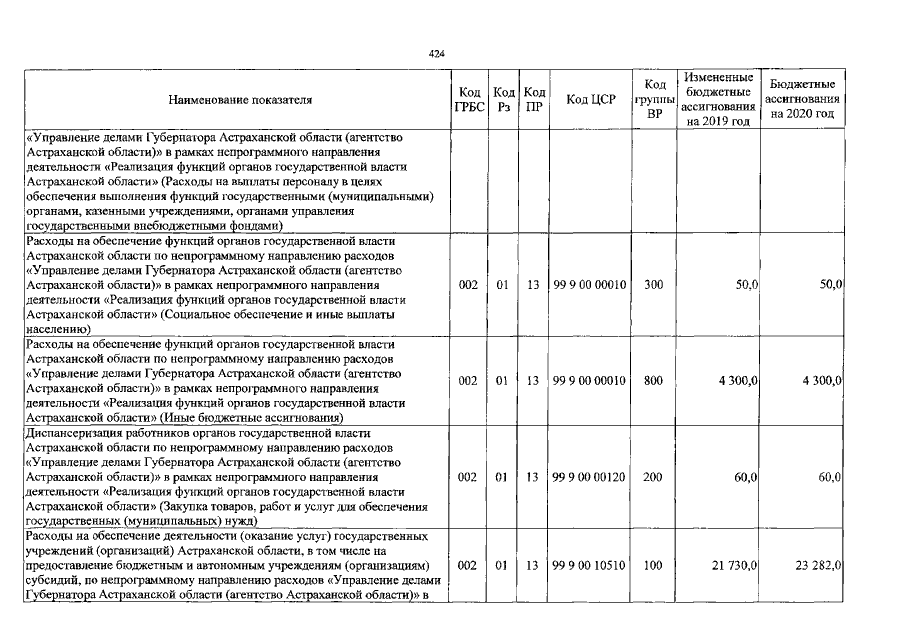 424

| Наименование показателя | Код ГРБС | Код Рз | Код ПР | Код ЦСР | Код группы ВР | Измененные бюджетные ассигнования на 2019 год | Бюджетные ассигнования на 2020 год |
|---|---|---|---|---|---|---|---|
| «Управление делами Губернатора Астраханской области (агентство Астраханской области)» в рамках непрограммного направления деятельности «Реализация функций органов государственной власти Астраханской области» (Расходы на выплаты персоналу в целях обеспечения выполнения функций государственными (муниципальными) органами, казенными учреждениями, органами управления государственными внебюджетными фондами) | | | | | | | |
| Расходы на обеспечение функций органов государственной власти Астраханской области по непрограммному направлению расходов «Управление делами Губернатора Астраханской области (агентство Астраханской области)» в рамках непрограммного направления деятельности «Реализация функций органов государственной власти Астраханской области» (Социальное обеспечение и иные выплаты населению) | 002 | 01 | 13 | 99 9 00 00010 | 300 | 50,0 | 50,0 |
| Расходы на обеспечение функций органов государственной власти Астраханской области по непрограммному направлению расходов «Управление делами Губернатора Астраханской области (агентство Астраханской области)» в рамках непрограммного направления деятельности «Реализация функций органов государственной власти Астраханской области» (Иные бюджетные ассигнования) | 002 | 01 | 13 | 99 9 00 00010 | 800 | 4 300,0 | 4 300,0 |
| Диспансеризация работников органов государственной власти Астраханской области по непрограммному направлению расходов «Управление делами Губернатора Астраханской области (агентство Астраханской области)» в рамках непрограммного направления деятельности «Реализация функций органов государственной власти Астраханской области» (Закупка товаров, работ и услуг для обеспечения государственных (муниципальных) нужд) | 002 | 01 | 13 | 99 9 00 00120 | 200 | 60,0 | 60,0 |
| Расходы на обеспечение деятельности (оказание услуг) государственных учреждений (организаций) Астраханской области, в том числе на предоставление бюджетным и автономным учреждениям (организациям) субсидий, по непрограммному направлению расходов «Управление делами Губернатора Астраханской области (агентство Астраханской области)» в | 002 | 01 | 13 | 99 9 00 10510 | 100 | 21 730,0 | 23 282,0 |